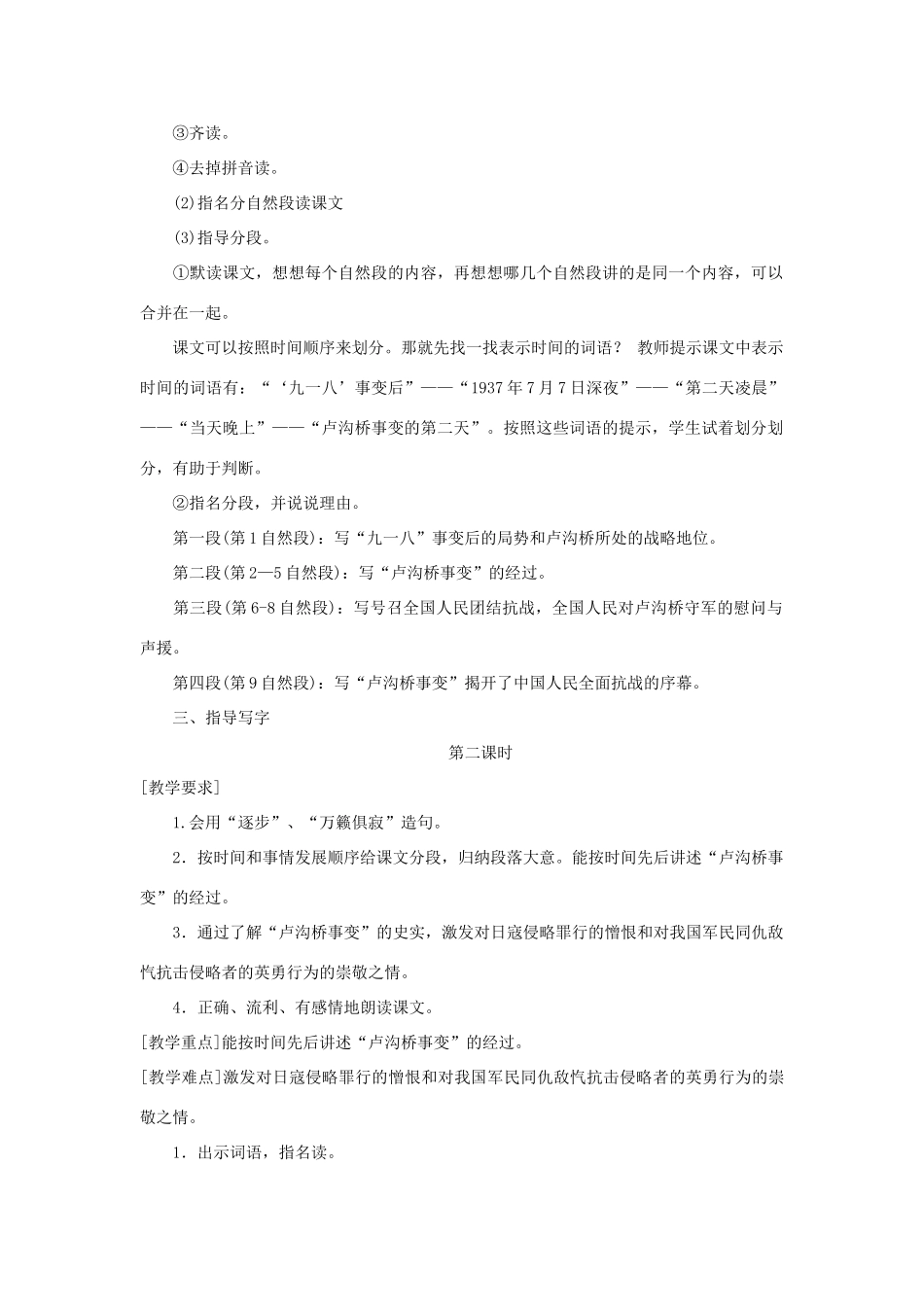 ③齐读。

④去掉拼音读。

⑵指名分自然段读课文

⑶指导分段。

①默读课文，想想每个自然段的内容，再想想哪几个自然段讲的是同一个内容，可以合并在一起。

课文可以按照时间顺序来划分。那就先找一找表示时间的词语？ 教师提示课文中表示时间的词语有：“‘九一八’事变后”——“1937年7月7日深夜”——“第二天凌晨”——“当天晚上”——“卢沟桥事变的第二天”。按照这些词语的提示，学生试着划分划分，有助于判断。

②指名分段，并说说理由。

第一段(第1自然段)：写“九一八”事变后的局势和卢沟桥所处的战略地位。

第二段(第2—5自然段)：写“卢沟桥事变”的经过。

第三段(第6-8自然段)：写号召全国人民团结抗战，全国人民对卢沟桥守军的慰问与声援。

第四段(第9自然段)：写“卢沟桥事变”揭开了中国人民全面抗战的序幕。

三、指导写字

第二课时

[教学要求]

1.会用“逐步”、“万籁俱寂”造句。

2．按时间和事情发展顺序给课文分段，归纳段落大意。能按时间先后讲述“卢沟桥事变”的经过。

3．通过了解“卢沟桥事变”的史实，激发对日寇侵略罪行的憎恨和对我国军民同仇敌忾抗击侵略者的英勇行为的崇敬之情。

4．正确、流利、有感情地朗读课文。

[教学重点]能按时间先后讲述“卢沟桥事变”的经过。

[教学难点]激发对日寇侵略罪行的憎恨和对我国军民同仇敌忾抗击侵略者的英勇行为的崇敬之情。

1．出示词语，指名读。